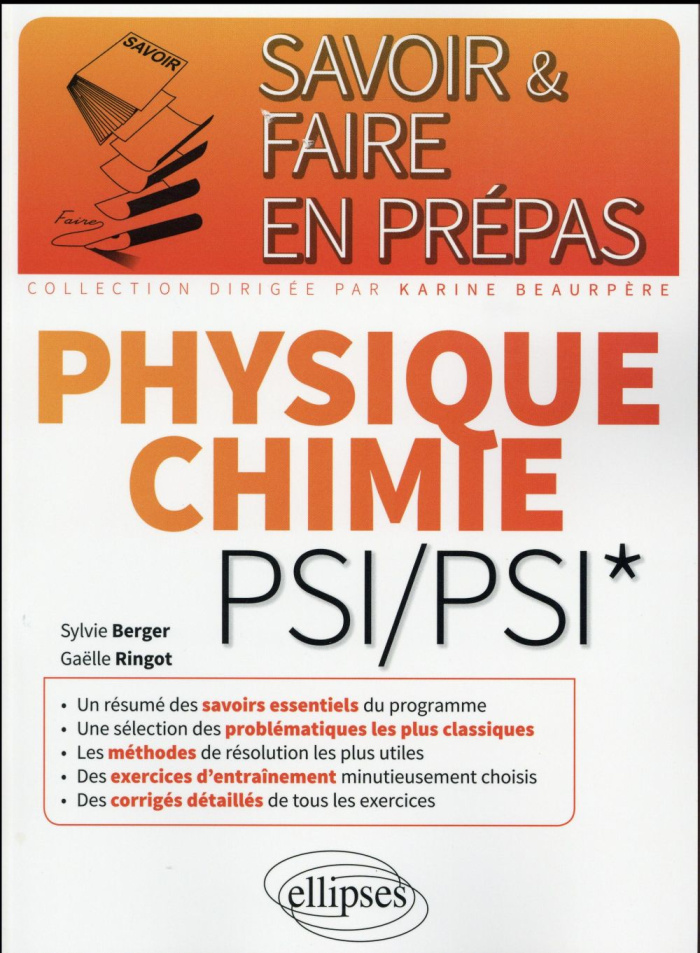 SAVOIR

Faire

SAVOIR & FAIRE EN PRÉPAS

COLLECTION DIRIGÉE PAR KARINE BEAURPÈRE

PHYSIQUE CHIMIE

PSI/PSI*

Sylvie Berger
Gaëlle Ringot

• Un résumé des savoirs essentiels du programme
• Une sélection des problématiques les plus classiques
• Les méthodes de résolution les plus utiles
• Des exercices d'entraînement minutieusement choisis
• Des corrigés détaillés de tous les exercices

ellipses